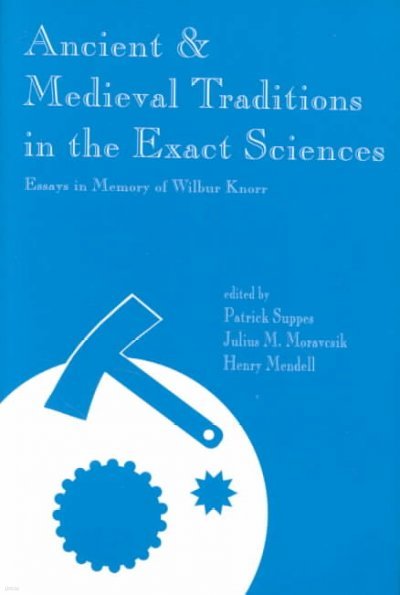 Ancient & Medieval Traditions in the Exact Sciences

Essays in Memory of Wilbur Knorr

edited by
Patrick Suppes
Julius M. Moravcsik
Henry Mendell